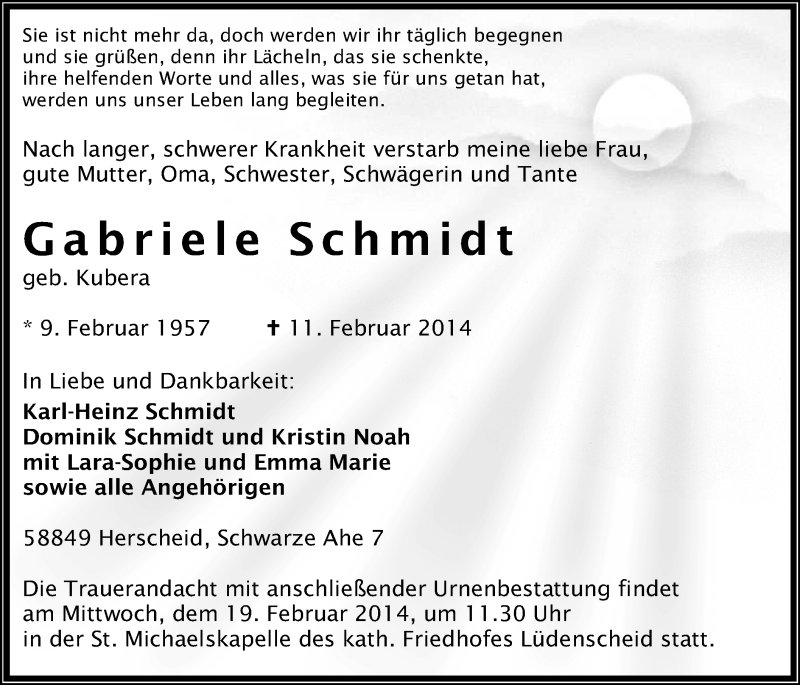 Sie ist nicht mehr da, doch werden wir ihr täglich begegnen und sie grüßen, denn ihr Lächeln, das sie schenkte, ihre helfenden Worte und alles, was sie für uns getan hat, werden uns unser Leben lang begleiten.

Nach langer, schwerer Krankheit verstarb meine liebe Frau, gute Mutter, Oma, Schwester, Schwägerin und Tante

Gabriele Schmidt
geb. Kubera

* 9. Februar 1957 ✝ 11. Februar 2014

In Liebe und Dankbarkeit:
Karl-Heinz Schmidt
Dominik Schmidt und Kristin Noah
mit Lara-Sophie und Emma Marie
sowie alle Angehörigen

58849 Herscheid, Schwarze Ahe 7

Die Trauerandacht mit anschließender Urnenbestattung findet am Mittwoch, dem 19. Februar 2014, um 11.30 Uhr in der St. Michaelskapelle des kath. Friedhofes Lüdenscheid statt.